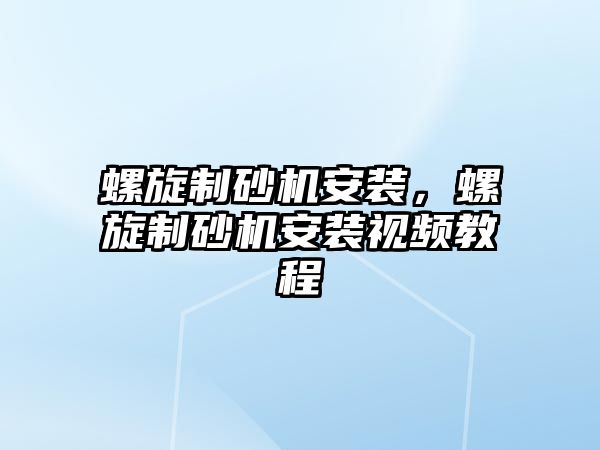 螺旋制砂机安装，螺旋制砂机安装视频教程